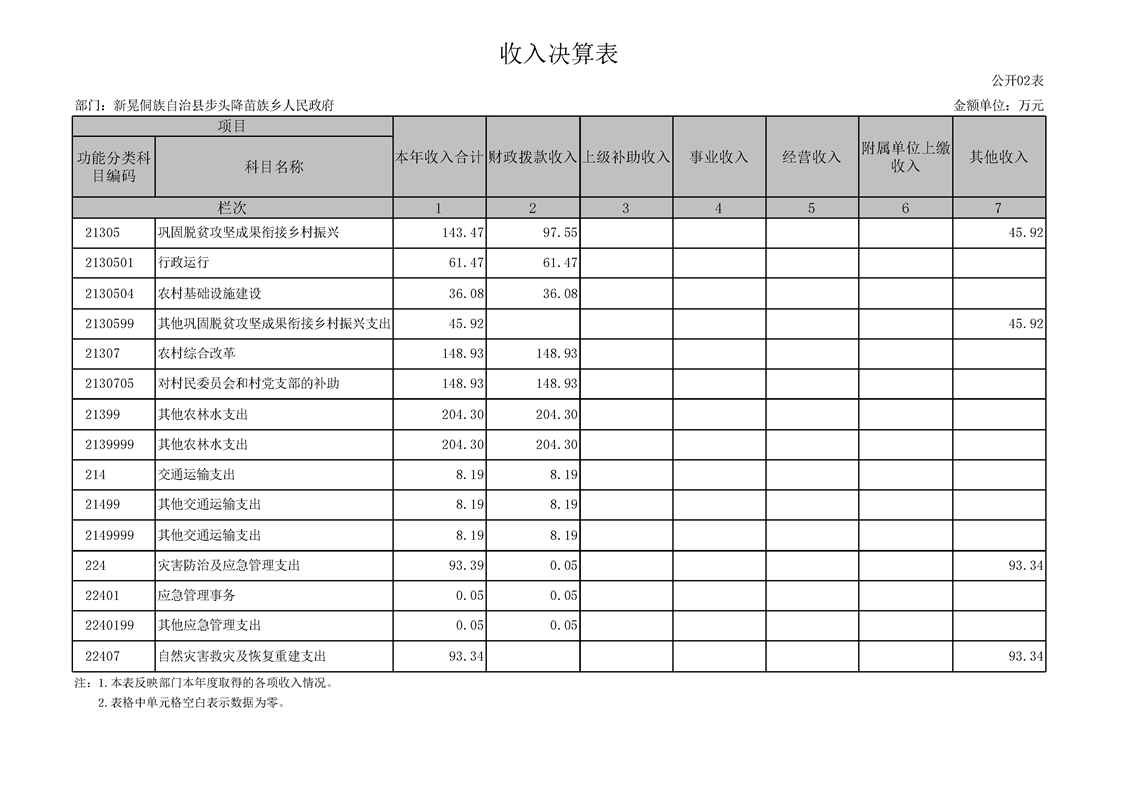 收入决算表

公开02表

部门：新晃侗族自治县步头降苗族乡人民政府

金额单位：万元

| 项目 | | 本年收入合计 | 财政拨款收入 | 上级补助收入 | 事业收入 | 经营收入 | 附属单位上缴收入 | 其他收入 |
|---|---|---|---|---|---|---|---|---|
| 功能分类科目编码 | 科目名称 | | | | | | | |
| 栏次 | | 1 | 2 | 3 | 4 | 5 | 6 | 7 |
| 21305 | 巩固脱贫攻坚成果衔接乡村振兴 | 143.47 | 97.55 | | | | | 45.92 |
| 2130501 | 行政运行 | 61.47 | 61.47 | | | | | |
| 2130504 | 农村基础设施建设 | 36.08 | 36.08 | | | | | |
| 2130599 | 其他巩固脱贫攻坚成果衔接乡村振兴支出 | 45.92 | | | | | | 45.92 |
| 21307 | 农村综合改革 | 148.93 | 148.93 | | | | | |
| 2130705 | 对村民委员会和村党支部的补助 | 148.93 | 148.93 | | | | | |
| 21399 | 其他农林水支出 | 204.30 | 204.30 | | | | | |
| 2139999 | 其他农林水支出 | 204.30 | 204.30 | | | | | |
| 214 | 交通运输支出 | 8.19 | 8.19 | | | | | |
| 21499 | 其他交通运输支出 | 8.19 | 8.19 | | | | | |
| 2149999 | 其他交通运输支出 | 8.19 | 8.19 | | | | | |
| 224 | 灾害防治及应急管理支出 | 93.39 | 0.05 | | | | | 93.34 |
| 22401 | 应急管理事务 | 0.05 | 0.05 | | | | | |
| 2240199 | 其他应急管理支出 | 0.05 | 0.05 | | | | | |
| 22407 | 自然灾害救灾及恢复重建支出 | 93.34 | | | | | | 93.34 |

注：1.本表反映部门本年度取得的各项收入情况。
2.表格中单元格空白表示数据为零。